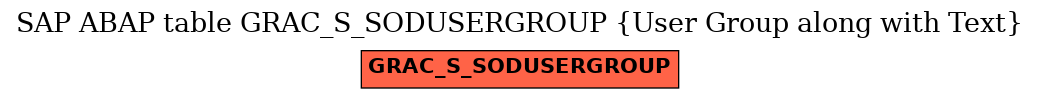 SAP ABAP table GRAC_S_SODUSERGROUP {User Group along with Text}

GRAC_S_SODUSERGROUP